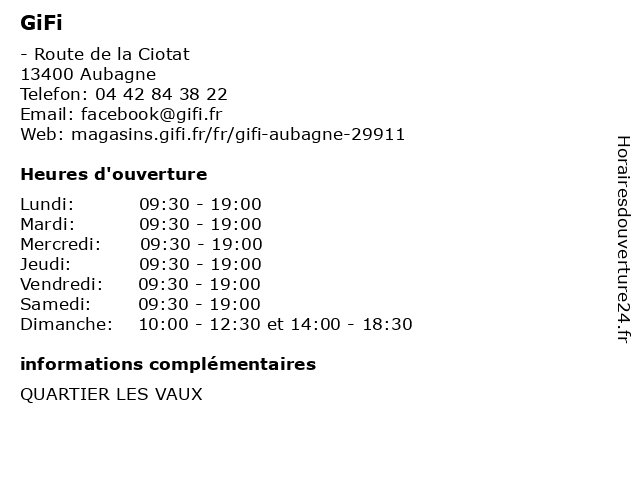 GiFi

- Route de la Ciotat
13400 Aubagne
Telefon: 04 42 84 38 22
Email: facebook@gifi.fr
Web: magasins.gifi.fr/fr/gifi-aubagne-29911

Heures d'ouverture

Lundi: 09:30 - 19:00
Mardi: 09:30 - 19:00
Mercredi: 09:30 - 19:00
Jeudi: 09:30 - 19:00
Vendredi: 09:30 - 19:00
Samedi: 09:30 - 19:00
Dimanche: 10:00 - 12:30 et 14:00 - 18:30

informations complémentaires

QUARTIER LES VAUX

Horairesdouverture24.fr